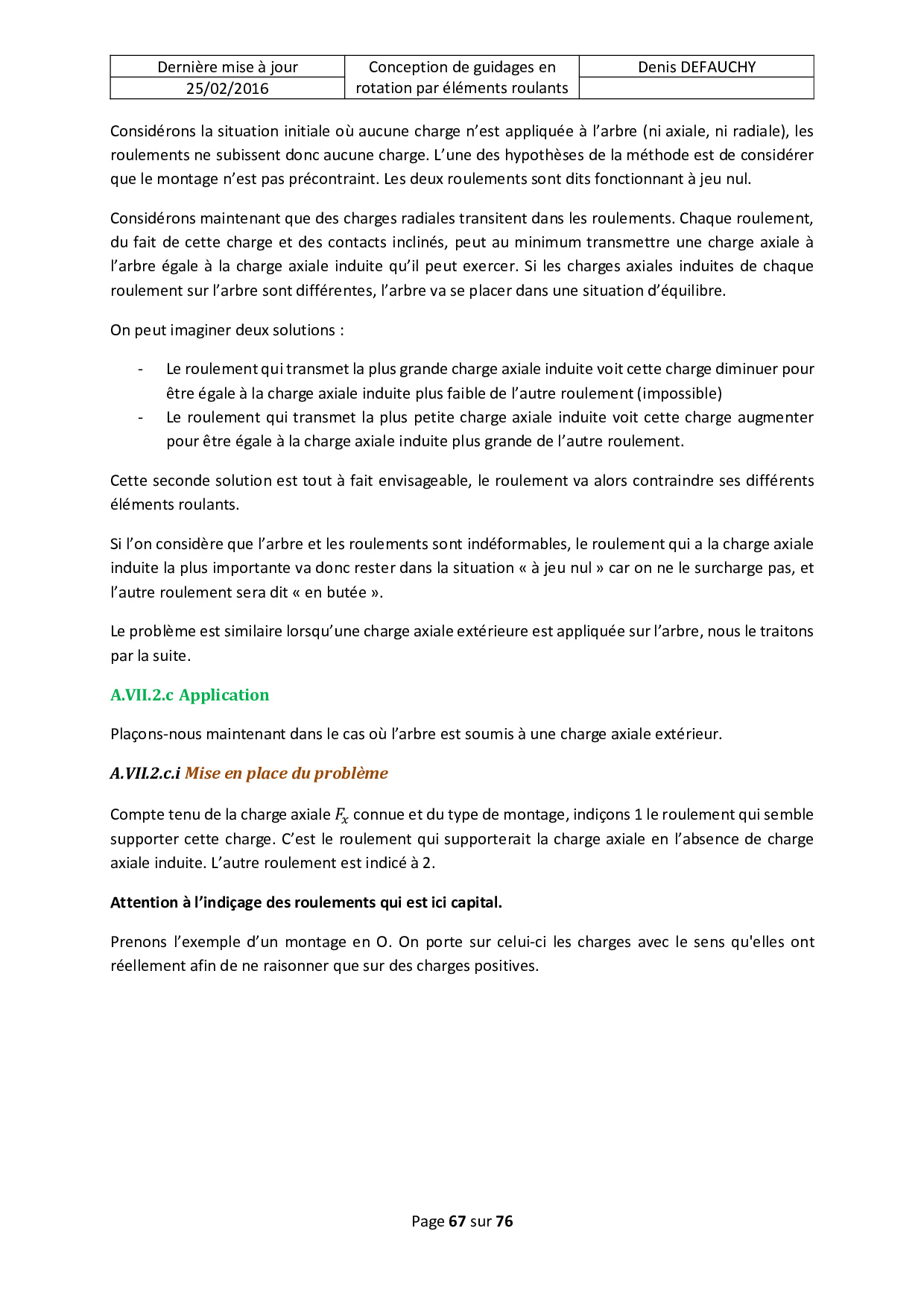 | Dernière mise à jour | Conception de guidages en rotation par éléments roulants | Denis DEFAUCHY |
|---|---|---|
| 25/02/2016 | | |

Considérons la situation initiale où aucune charge n'est appliquée à l'arbre (ni axiale, ni radiale), les roulements ne subissent donc aucune charge. L'une des hypothèses de la méthode est de considérer que le montage n'est pas précontraint. Les deux roulements sont dits fonctionnant à jeu nul.

Considérons maintenant que des charges radiales transitent dans les roulements. Chaque roulement, du fait de cette charge et des contacts inclinés, peut au minimum transmettre une charge axiale à l'arbre égale à la charge axiale induite qu'il peut exercer. Si les charges axiales induites de chaque roulement sur l'arbre sont différentes, l'arbre va se placer dans une situation d'équilibre.

On peut imaginer deux solutions :

- Le roulement qui transmet la plus grande charge axiale induite voit cette charge diminuer pour être égale à la charge axiale induite plus faible de l'autre roulement (impossible)
- Le roulement qui transmet la plus petite charge axiale induite voit cette charge augmenter pour être égale à la charge axiale induite plus grande de l'autre roulement.

Cette seconde solution est tout à fait envisageable, le roulement va alors contraindre ses différents éléments roulants.

Si l'on considère que l'arbre et les roulements sont indéformables, le roulement qui a la charge axiale induite la plus importante va donc rester dans la situation « à jeu nul » car on ne le surcharge pas, et l'autre roulement sera dit « en butée ».

Le problème est similaire lorsqu'une charge axiale extérieure est appliquée sur l'arbre, nous le traitons par la suite.

A.VII.2.c Application

Plaçons-nous maintenant dans le cas où l'arbre est soumis à une charge axiale extérieur.

A.VII.2.c.i Mise en place du problème

Compte tenu de la charge axiale $F_x$ connue et du type de montage, indiçons 1 le roulement qui semble supporter cette charge. C'est le roulement qui supporterait la charge axiale en l'absence de charge axiale induite. L'autre roulement est indicé à 2.

Attention à l'indiçage des roulements qui est ici capital.

Prenons l'exemple d'un montage en O. On porte sur celui-ci les charges avec le sens qu'elles ont réellement afin de ne raisonner que sur des charges positives.

Page 67 sur 76